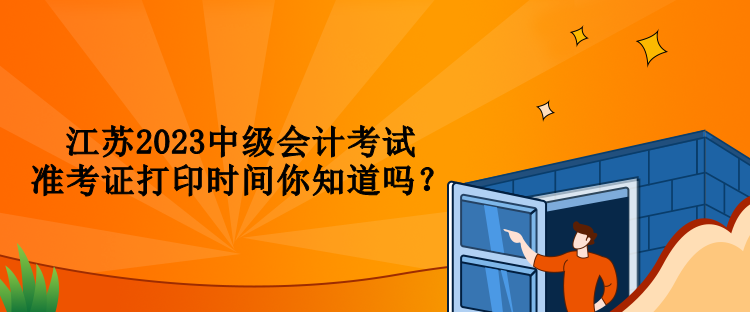 江苏2023中级会计考试
准考证打印时间你知道吗？